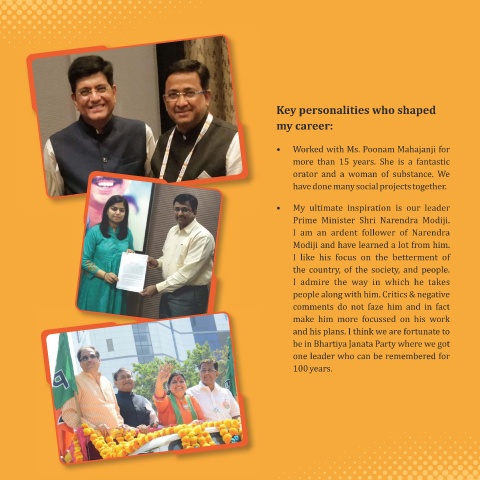 Key personalities who shaped my career:

• Worked with Ms. Poonam Mahajanji for more than 15 years. She is a fantastic orator and a woman of substance. We have done many social projects together.

• My ultimate inspiration is our leader Prime Minister Shri Narendra Modiji. I am an ardent follower of Narendra Modiji and have learned a lot from him. I like his focus on the betterment of the country, of the society, and people. I admire the way in which he takes people along with him. Critics & negative comments do not faze him and in fact make him more focussed on his work and his plans. I think we are fortunate to be in Bhartiya Janata Party where we got one leader who can be remembered for 100 years.